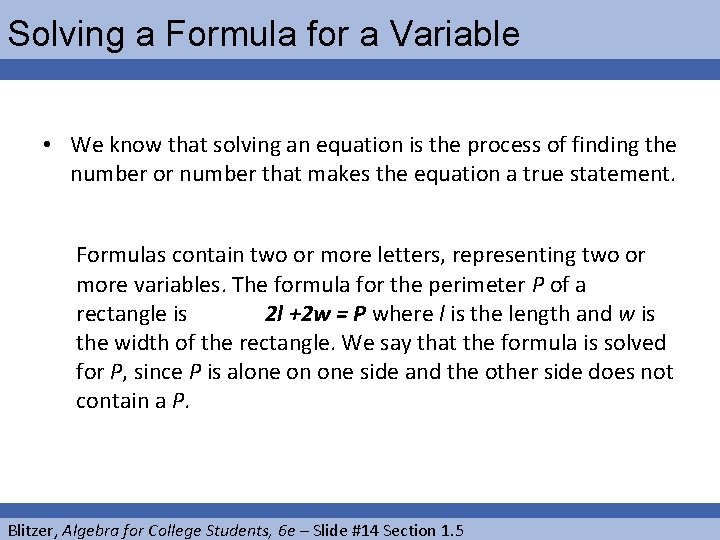 Solving a Formula for a Variable

• We know that solving an equation is the process of finding the number or number that makes the equation a true statement.

Formulas contain two or more letters, representing two or more variables. The formula for the perimeter $P$ of a rectangle is $2l + 2w = P$ where $l$ is the length and $w$ is the width of the rectangle. We say that the formula is solved for $P$, since $P$ is alone on one side and the other side does not contain a $P$.

Blitzer, Algebra for College Students, 6e – Slide #14 Section 1.5